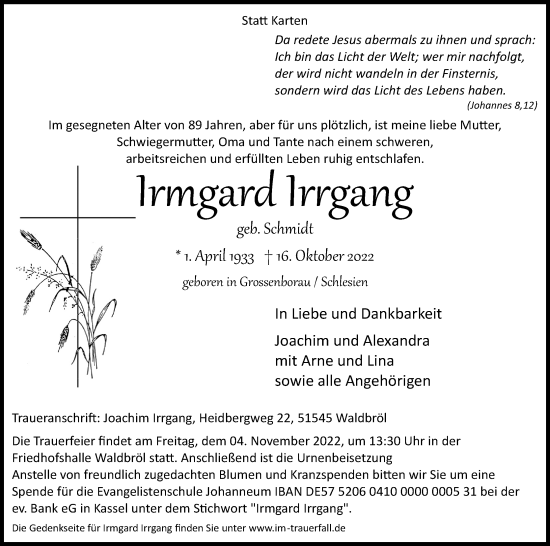 Statt Karten

Da redete Jesus abermals zu ihnen und sprach: Ich bin das Licht der Welt; wer mir nachfolgt, der wird nicht wandeln in der Finsternis, sondern wird das Licht des Lebens haben.
(Johannes 8,12)

Im gesegneten Alter von 89 Jahren, aber für uns plötzlich, ist meine liebe Mutter, Schwiegermutter, Oma und Tante nach einem schweren, arbeitsreichen und erfüllten Leben ruhig entschlafen.

Irmgard Irrgang

geb. Schmidt

* 1. April 1933 † 16. Oktober 2022

geboren in Grossenborau / Schlesien

In Liebe und Dankbarkeit

Joachim und Alexandra
mit Arne und Lina
sowie alle Angehörigen

Traueranschrift: Joachim Irrgang, Heidbergweg 22, 51545 Waldbröl

Die Trauerfeier findet am Freitag, dem 04. November 2022, um 13:30 Uhr in der Friedhofshalle Waldbröl statt. Anschließend ist die Urnenbeisetzung
Anstelle von freundlich zugedachten Blumen und Kranzspenden bitten wir Sie um eine Spende für die Evangelistenschule Johanneum IBAN DE57 5206 0410 0000 0005 31 bei der ev. Bank eG in Kassel unter dem Stichwort "Irmgard Irrgang".

Die Gedenkseite für Irmgard Irrgang finden Sie unter www.im-trauerfall.de